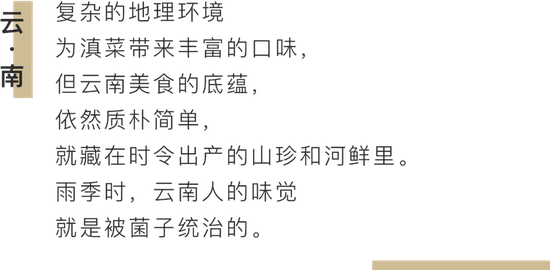 云·南

复杂的地理环境
为滇菜带来丰富的口味，
但云南美食的底蕴，
依然质朴简单，
就藏在时令出产的山珍和河鲜里。
雨季时，云南人的味觉
就是被菌子统治的。